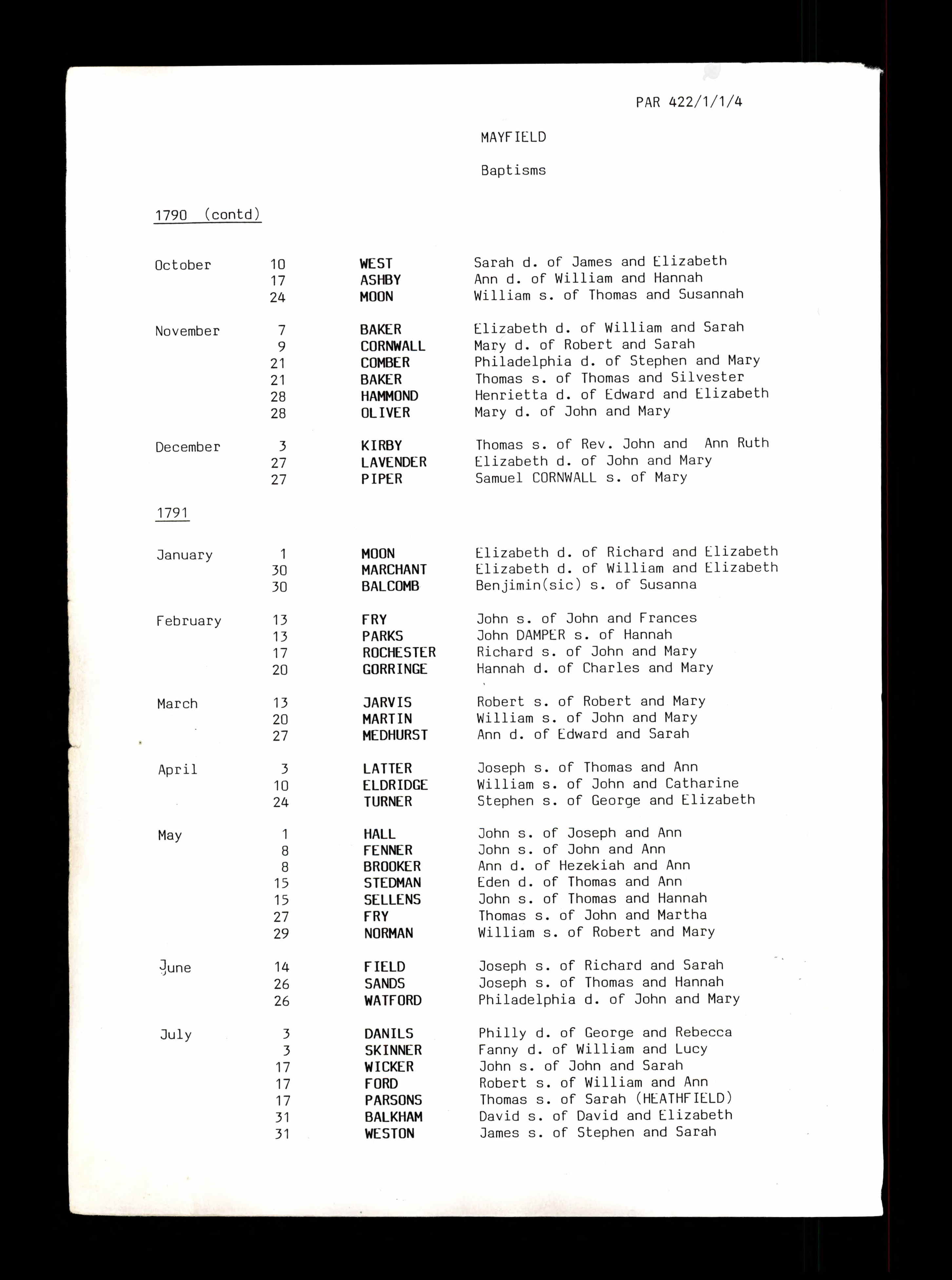 PAR 422/1/1/4

MAYFIELD

Baptisms

1790 (contd)

| | | | |
|---|---|---|---|
| October | 10 | WEST | Sarah d. of James and Elizabeth |
| | 17 | ASHBY | Ann d. of William and Hannah |
| | 24 | MOON | William s. of Thomas and Susannah |
| November | 7 | BAKER | Elizabeth d. of William and Sarah |
| | 9 | CORNWALL | Mary d. of Robert and Sarah |
| | 21 | COMBER | Philadelphia d. of Stephen and Mary |
| | 21 | BAKER | Thomas s. of Thomas and Silvester |
| | 28 | HAMMOND | Henrietta d. of Edward and Elizabeth |
| | 28 | OLIVER | Mary d. of John and Mary |
| December | 3 | KIRBY | Thomas s. of Rev. John and Ann Ruth |
| | 27 | LAVENDER | Elizabeth d. of John and Mary |
| | 27 | PIPER | Samuel CORNWALL s. of Mary |

1791

| | | | |
|---|---|---|---|
| January | 1 | MOON | Elizabeth d. of Richard and Elizabeth |
| | 30 | MARCHANT | Elizabeth d. of William and Elizabeth |
| | 30 | BALCOMB | Benjimin(sic) s. of Susanna |
| February | 13 | FRY | John s. of John and Frances |
| | 13 | PARKS | John DAMPER s. of Hannah |
| | 17 | ROCHESTER | Richard s. of John and Mary |
| | 20 | GORRINGE | Hannah d. of Charles and Mary |
| March | 13 | JARVIS | Robert s. of Robert and Mary |
| | 20 | MARTIN | William s. of John and Mary |
| | 27 | MEDHURST | Ann d. of Edward and Sarah |
| April | 3 | LATTER | Joseph s. of Thomas and Ann |
| | 10 | ELDRIDGE | William s. of John and Catharine |
| | 24 | TURNER | Stephen s. of George and Elizabeth |
| May | 1 | HALL | John s. of Joseph and Ann |
| | 8 | FENNER | John s. of John and Ann |
| | 8 | BROOKER | Ann d. of Hezekiah and Ann |
| | 15 | STEDMAN | Eden d. of Thomas and Ann |
| | 15 | SELLENS | John s. of Thomas and Hannah |
| | 27 | FRY | Thomas s. of John and Martha |
| | 29 | NORMAN | William s. of Robert and Mary |
| June | 14 | FIELD | Joseph s. of Richard and Sarah |
| | 26 | SANDS | Joseph s. of Thomas and Hannah |
| | 26 | WATFORD | Philadelphia d. of John and Mary |
| July | 3 | DANILS | Philly d. of George and Rebecca |
| | 3 | SKINNER | Fanny d. of William and Lucy |
| | 17 | WICKER | John s. of John and Sarah |
| | 17 | FORD | Robert s. of William and Ann |
| | 17 | PARSONS | Thomas s. of Sarah (HEATHFIELD) |
| | 31 | BALKHAM | David s. of David and Elizabeth |
| | 31 | WESTON | James s. of Stephen and Sarah |